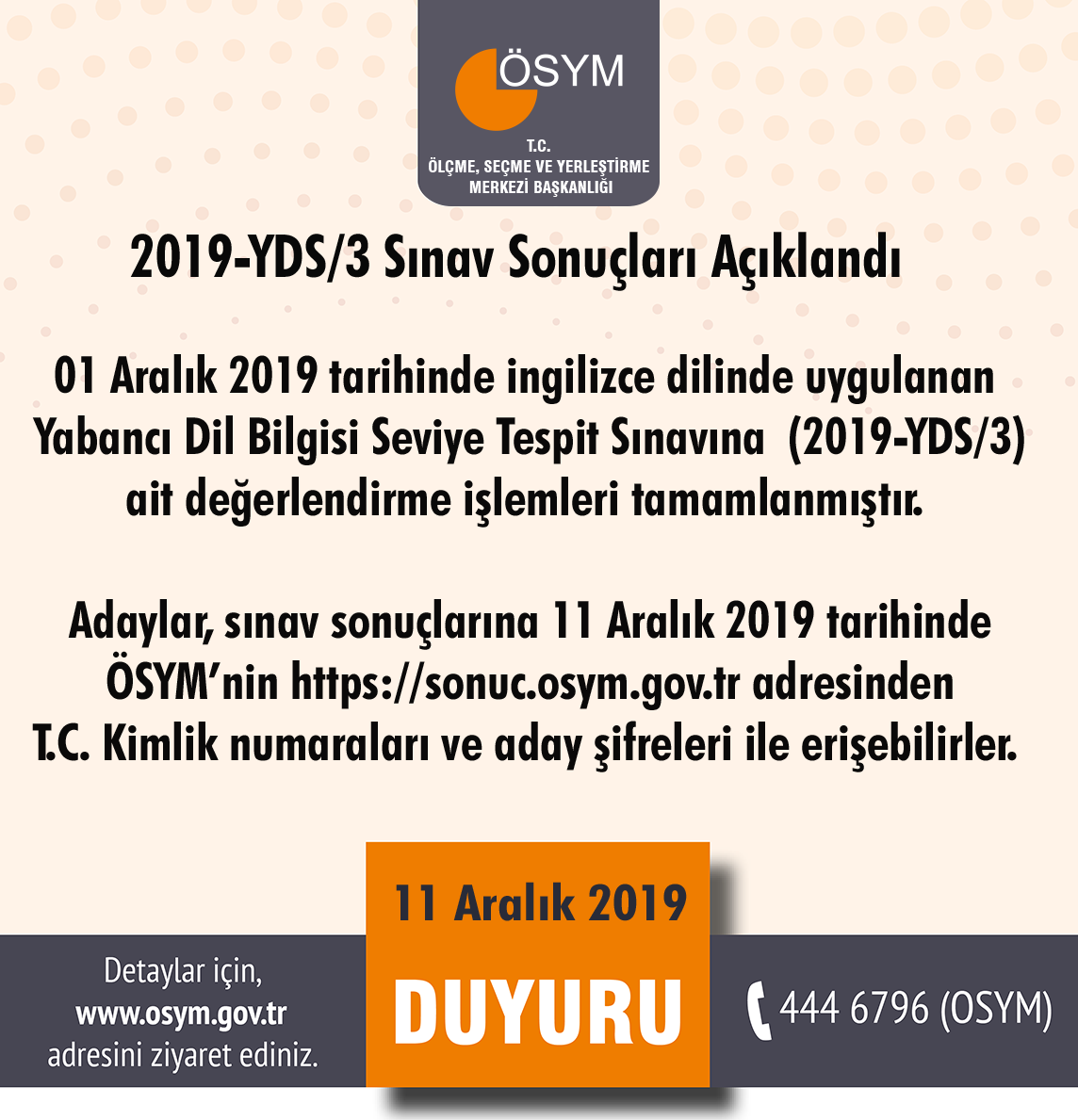 ÖSYM

T.C.
ÖLÇME, SEÇME VE YERLEŞTİRME
MERKEZİ BAŞKANLIĞI

2019-YDS/3 Sınav Sonuçları Açıklandı

01 Aralık 2019 tarihinde ingilizce dilinde uygulanan Yabancı Dil Bilgisi Seviye Tespit Sınavına (2019-YDS/3) ait değerlendirme işlemleri tamamlanmıştır.

Adaylar, sınav sonuçlarına 11 Aralık 2019 tarihinde ÖSYM'nin https://sonuc.osym.gov.tr adresinden T.C. Kimlik numaraları ve aday şifreleri ile erişebilirler.

Detaylar için,
www.osym.gov.tr
adresini ziyaret ediniz.

11 Aralık 2019

DUYURU

444 6796 (OSYM)